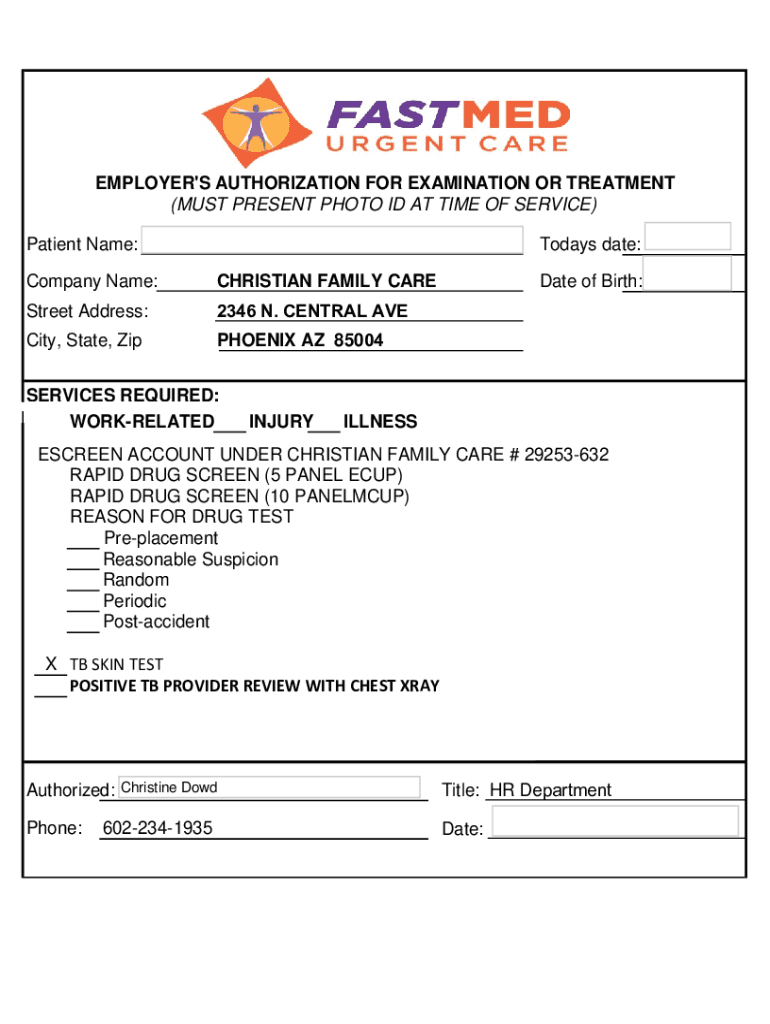 FASTMED
URGENT CARE

EMPLOYER'S AUTHORIZATION FOR EXAMINATION OR TREATMENT
(MUST PRESENT PHOTO ID AT TIME OF SERVICE)

Patient Name:
Todays date:
Company Name: CHRISTIAN FAMILY CARE
Date of Birth:
Street Address: 2346 N. CENTRAL AVE
City, State, Zip PHOENIX AZ 85004

SERVICES REQUIRED:
WORK-RELATED___ INJURY___ ILLNESS

ESCREEN ACCOUNT UNDER CHRISTIAN FAMILY CARE # 29253-632
RAPID DRUG SCREEN (5 PANEL ECUP)
RAPID DRUG SCREEN (10 PANELMCUP)
REASON FOR DRUG TEST
___ Pre-placement
___ Reasonable Suspicion
___ Random
___ Periodic
___ Post-accident

X TB SKIN TEST
___ POSITIVE TB PROVIDER REVIEW WITH CHEST XRAY

Authorized: Christine Dowd
Title: HR Department
Phone: 602-234-1935
Date: